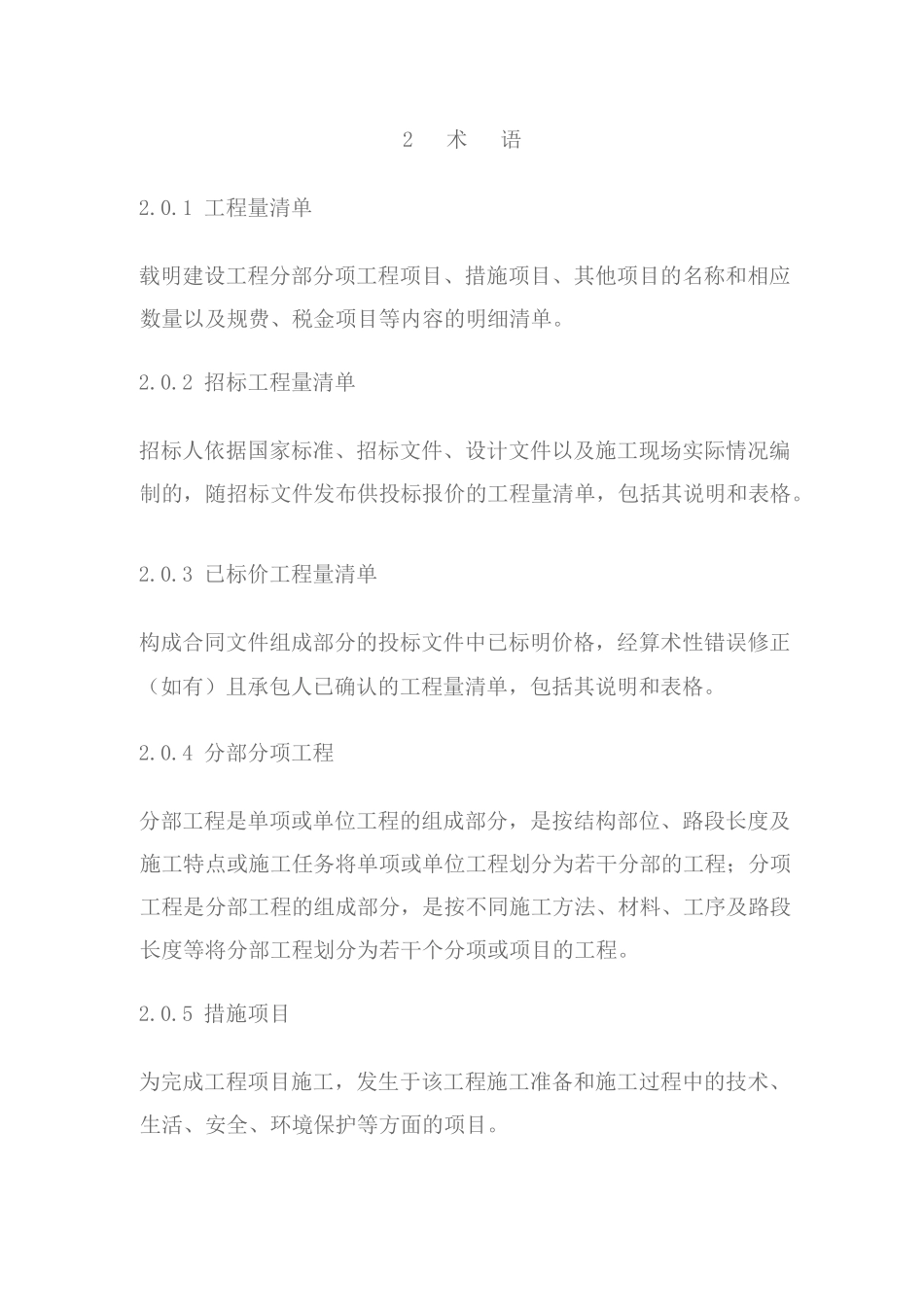 2 术 语

2.0.1 工程量清单

载明建设工程分部分项工程项目、措施项目、其他项目的名称和相应数量以及规费、税金项目等内容的明细清单。

2.0.2 招标工程量清单

招标人依据国家标准、招标文件、设计文件以及施工现场实际情况编制的，随招标文件发布供投标报价的工程量清单，包括其说明和表格。

2.0.3 已标价工程量清单

构成合同文件组成部分的投标文件中已标明价格，经算术性错误修正（如有）且承包人已确认的工程量清单，包括其说明和表格。

2.0.4 分部分项工程

分部工程是单项或单位工程的组成部分，是按结构部位、路段长度及施工特点或施工任务将单项或单位工程划分为若干分部的工程；分项工程是分部工程的组成部分，是按不同施工方法、材料、工序及路段长度等将分部工程划分为若干个分项或项目的工程。

2.0.5 措施项目

为完成工程项目施工，发生于该工程施工准备和施工过程中的技术、生活、安全、环境保护等方面的项目。